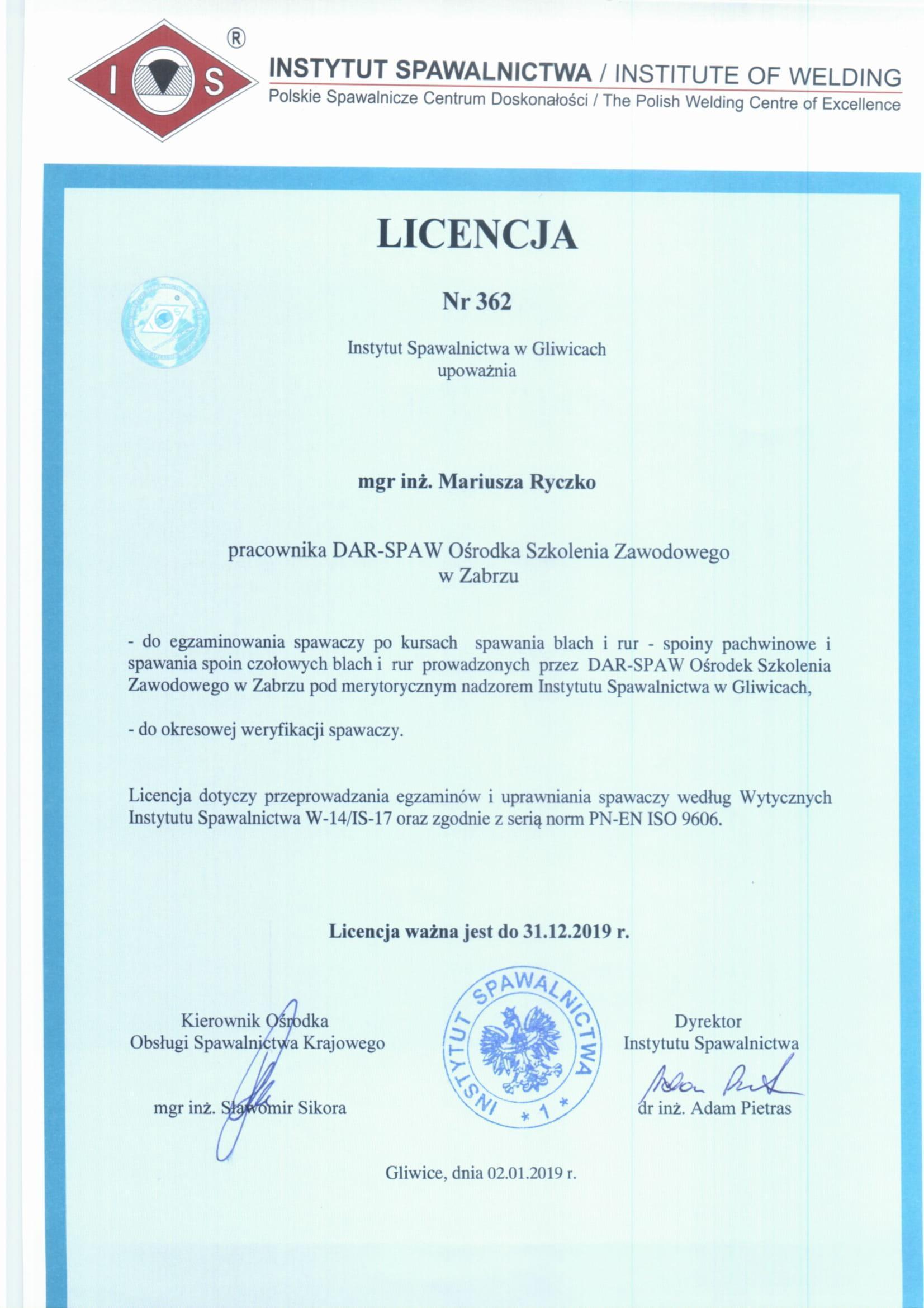 I S ®

INSTYTUT SPAWALNICTWA / INSTITUTE OF WELDING
Polskie Spawalnicze Centrum Doskonałości / The Polish Welding Centre of Excellence

LICENCJA

Nr 362

Instytut Spawalnictwa w Gliwicach
upoważnia

mgr inż. Mariusza Ryczko

pracownika DAR-SPAW Ośrodka Szkolenia Zawodowego
w Zabrzu

- do egzaminowania spawaczy po kursach spawania blach i rur - spoiny pachwinowe i spawania spoin czołowych blach i rur prowadzonych przez DAR-SPAW Ośrodek Szkolenia Zawodowego w Zabrzu pod merytorycznym nadzorem Instytutu Spawalnictwa w Gliwicach,

- do okresowej weryfikacji spawaczy.

Licencja dotyczy przeprowadzania egzaminów i uprawniania spawaczy według Wytycznych Instytutu Spawalnictwa W-14/IS-17 oraz zgodnie z serią norm PN-EN ISO 9606.

Licencja ważna jest do 31.12.2019 r.

Kierownik Ośrodka
Obsługi Spawalnictwa Krajowego

mgr inż. Sławomir Sikora

INSTYTUT SPAWALNICTWA
* 1 *

Dyrektor
Instytutu Spawalnictwa

dr inż. Adam Pietras

Gliwice, dnia 02.01.2019 r.